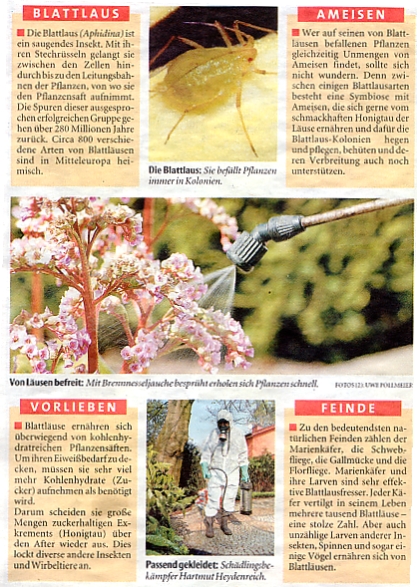 BLATTLAUS

Die Blattlaus (Aphidina) ist ein saugendes Insekt. Mit ihren Stechrüsseln gelangt sie zwischen den Zellen hindurch bis zu den Leitungsbahnen der Pflanzen, von wo sie den Pflanzensaft aufnimmt. Die Spuren dieser ausgesprochen erfolgreichen Gruppe gehen über 280 Millionen Jahre zurück. Circa 800 verschiedene Arten von Blattläusen sind in Mitteleuropa heimisch.

Die Blattlaus: Sie befällt Pflanzen immer in Kolonien.

AMEISEN

Wer auf seinen von Blattläusen befallenen Pflanzen gleichzeitig Unmengen von Ameisen findet, sollte sich nicht wundern. Denn zwischen einigen Blattlausarten besteht eine Symbiose mit Ameisen, die sich gerne vom schmackhaften Honigtau der Läuse ernähren und dafür die Blattlaus-Kolonien hegen und pflegen, behüten und deren Verbreitung auch noch unterstützen.

Von Läusen befreit: Mit Brennnesseljauche besprüht erholen sich Pflanzen schnell.

FOTOS (2): UWE FÖLLMEIER

VORLIEBEN

Blattläuse ernähren sich überwiegend von kohlenhydratreichen Pflanzensäften. Um ihren Eiweißbedarf zu decken, müssen sie sehr viel mehr Kohlenhydrate (Zucker) aufnehmen als benötigt wird.
Darum scheiden sie große Mengen zuckerhaltigen Exkrements (Honigtau) über den After wieder aus. Dies lockt diverse andere Insekten und Wirbeltiere an.

Passend gekleidet: Schädlingsbekämpfer Hartmut Heydenreich.

FEINDE

Zu den bedeutendsten natürlichen Feinden zählen der Marienkäfer, die Schwebfliege, die Gallmücke und die Florfliege. Marienkäfer und ihre Larven sind sehr effektive Blattlausfresser. Jeder Käfer vertilgt in seinem Leben mehrere tausend Blattläuse – eine stolze Zahl. Aber auch unzählige Larven anderer Insekten, Spinnen und sogar einige Vögel ernähren sich von Blattläusen.